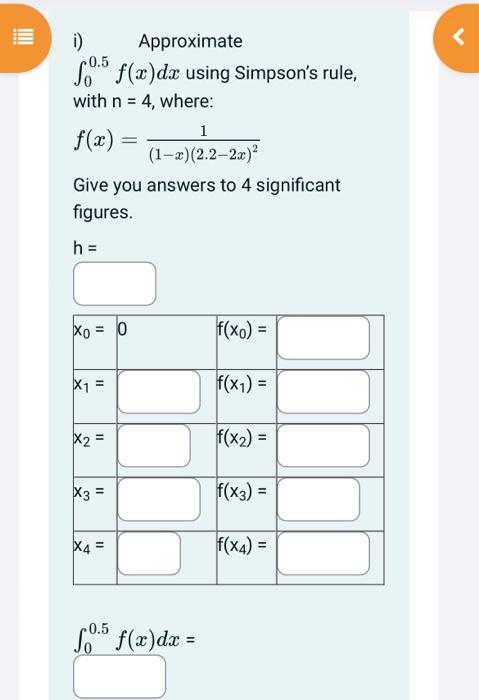 i) Approximate $\int_0^{0.5} f(x)dx$ using Simpson's rule, with n = 4, where:

$f(x) = \frac{1}{(1-x)(2.2-2x)^2}$

Give you answers to 4 significant figures.

h =

| $x_0$ = | 0 | $f(x_0)$ = | |
|---|---|---|---|
| $x_1$ = | | $f(x_1)$ = | |
| $x_2$ = | | $f(x_2)$ = | |
| $x_3$ = | | $f(x_3)$ = | |
| $x_4$ = | | $f(x_4)$ = | |

$\int_0^{0.5} f(x)dx$ =